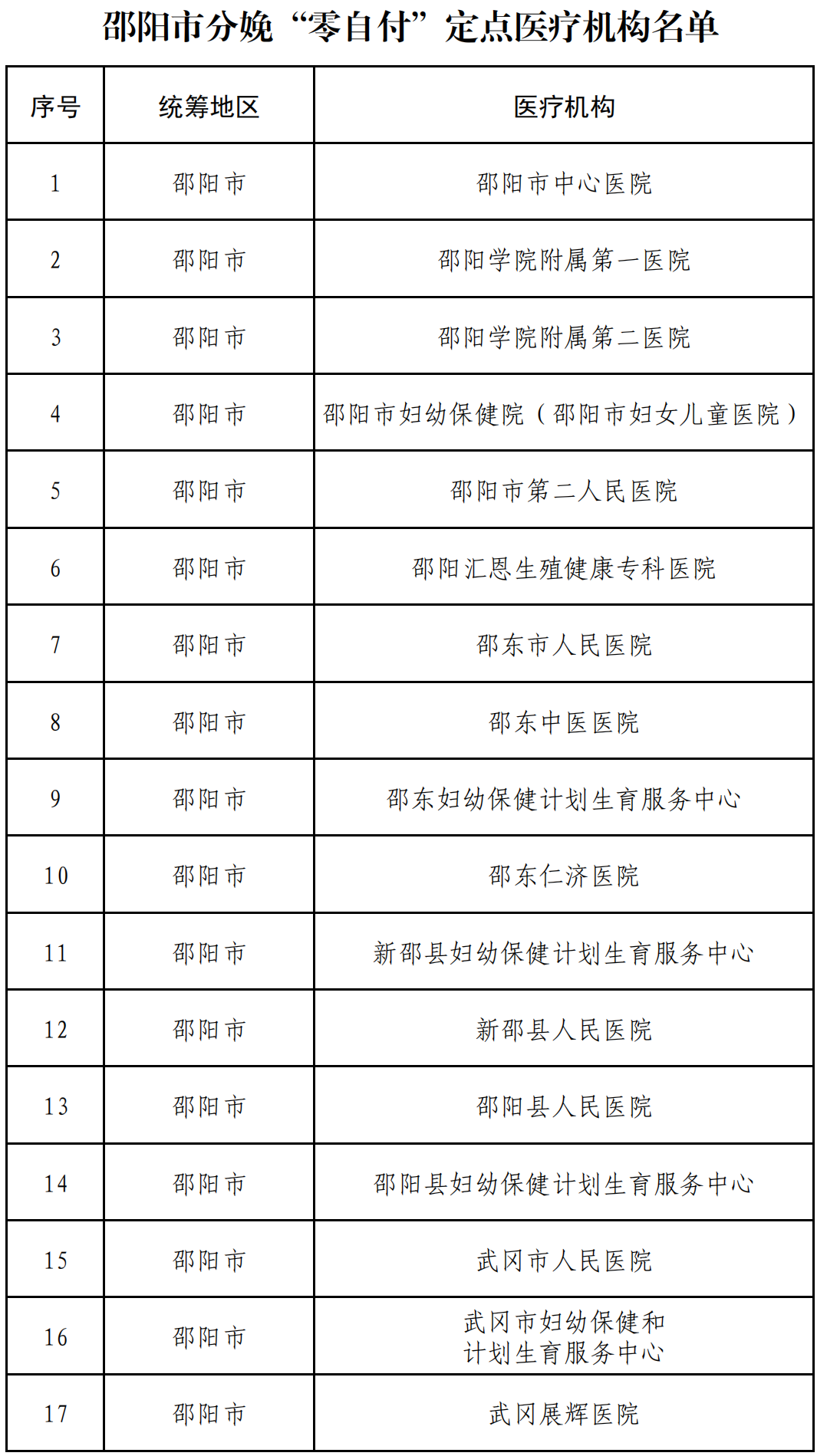 邵阳市分娩“零自付”定点医疗机构名单

| 序号 | 统筹地区 | 医疗机构 |
|---|---|---|
| 1 | 邵阳市 | 邵阳市中心医院 |
| 2 | 邵阳市 | 邵阳学院附属第一医院 |
| 3 | 邵阳市 | 邵阳学院附属第二医院 |
| 4 | 邵阳市 | 邵阳市妇幼保健院（邵阳市妇女儿童医院） |
| 5 | 邵阳市 | 邵阳市第二人民医院 |
| 6 | 邵阳市 | 邵阳汇恩生殖健康专科医院 |
| 7 | 邵阳市 | 邵东市人民医院 |
| 8 | 邵阳市 | 邵东中医医院 |
| 9 | 邵阳市 | 邵东妇幼保健计划生育服务中心 |
| 10 | 邵阳市 | 邵东仁济医院 |
| 11 | 邵阳市 | 新邵县妇幼保健计划生育服务中心 |
| 12 | 邵阳市 | 新邵县人民医院 |
| 13 | 邵阳市 | 邵阳县人民医院 |
| 14 | 邵阳市 | 邵阳县妇幼保健计划生育服务中心 |
| 15 | 邵阳市 | 武冈市人民医院 |
| 16 | 邵阳市 | 武冈市妇幼保健和计划生育服务中心 |
| 17 | 邵阳市 | 武冈展辉医院 |